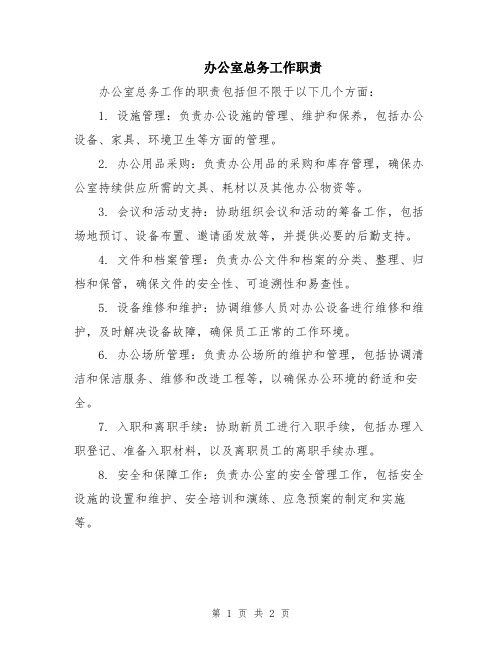 办公室总务工作职责

办公室总务工作的职责包括但不限于以下几个方面：

1. 设施管理：负责办公设施的管理、维护和保养，包括办公设备、家具、环境卫生等方面的管理。

2. 办公用品采购：负责办公用品的采购和库存管理，确保办公室持续供应所需的文具、耗材以及其他办公物资等。

3. 会议和活动支持：协助组织会议和活动的筹备工作，包括场地预订、设备布置、邀请函发放等，并提供必要的后勤支持。

4. 文件和档案管理：负责办公文件和档案的分类、整理、归档和保管，确保文件的安全性、可追溯性和易查性。

5. 设备维修和维护：协调维修人员对办公设备进行维修和维护，及时解决设备故障，确保员工正常的工作环境。

6. 办公场所管理：负责办公场所的维护和管理，包括协调清洁和保洁服务、维修和改造工程等，以确保办公环境的舒适和安全。

7. 入职和离职手续：协助新员工进行入职手续，包括办理入职登记、准备入职材料，以及离职员工的离职手续办理。

8. 安全和保障工作：负责办公室的安全管理工作，包括安全设施的设置和维护、安全培训和演练、应急预案的制定和实施等。

第 1 页 共 2 页